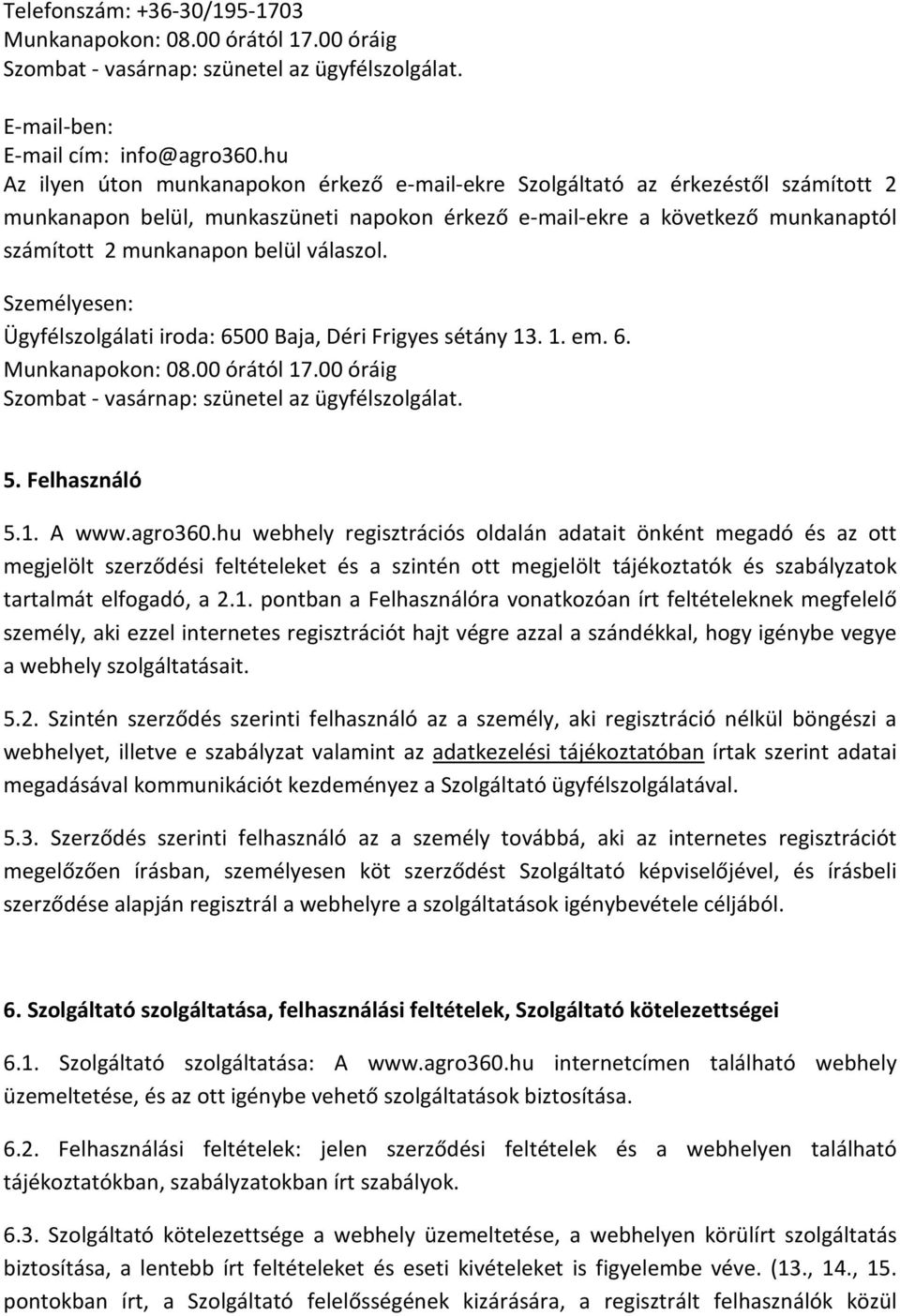 Telefonszám: +36-30/195-1703
Munkanapokon: 08.00 órától 17.00 óráig
Szombat - vasárnap: szünetel az ügyfélszolgálat.

E-mail-ben:
E-mail cím: info@agro360.hu
Az ilyen úton munkanapokon érkező e-mail-ekre Szolgáltató az érkezéstől számított 2 munkanapon belül, munkaszüneti napokon érkező e-mail-ekre a következő munkanaptól számított 2 munkanapon belül válaszol.

Személyesen:
Ügyfélszolgálati iroda: 6500 Baja, Déri Frigyes sétány 13. 1. em. 6.
Munkanapokon: 08.00 órától 17.00 óráig
Szombat - vasárnap: szünetel az ügyfélszolgálat.

5. Felhasználó

5.1. A www.agro360.hu webhely regisztrációs oldalán adatait önként megadó és az ott megjelölt szerződési feltételeket és a szintén ott megjelölt tájékoztatók és szabályzatok tartalmát elfogadó, a 2.1. pontban a Felhasználóra vonatkozóan írt feltételeknek megfelelő személy, aki ezzel internetes regisztrációt hajt végre azzal a szándékkal, hogy igénybe vegye a webhely szolgáltatásait.

5.2. Szintén szerződés szerinti felhasználó az a személy, aki regisztráció nélkül böngészi a webhelyet, illetve e szabályzat valamint az adatkezelési tájékoztatóban írtak szerint adatai megadásával kommunikációt kezdeményez a Szolgáltató ügyfélszolgálatával.

5.3. Szerződés szerinti felhasználó az a személy továbbá, aki az internetes regisztrációt megelőzően írásban, személyesen köt szerződést Szolgáltató képviselőjével, és írásbeli szerződése alapján regisztrál a webhelyre a szolgáltatások igénybevétele céljából.

6. Szolgáltató szolgáltatása, felhasználási feltételek, Szolgáltató kötelezettségei

6.1. Szolgáltató szolgáltatása: A www.agro360.hu internetcímen található webhely üzemeltetése, és az ott igénybe vehető szolgáltatások biztosítása.

6.2. Felhasználási feltételek: jelen szerződési feltételek és a webhelyen található tájékoztatókban, szabályzatokban írt szabályok.

6.3. Szolgáltató kötelezettsége a webhely üzemeltetése, a webhelyen körülírt szolgáltatás biztosítása, a lentebb írt feltételeket és eseti kivételeket is figyelembe véve. (13., 14., 15. pontokban írt, a Szolgáltató felelősségének kizárására, a regisztrált felhasználók közül